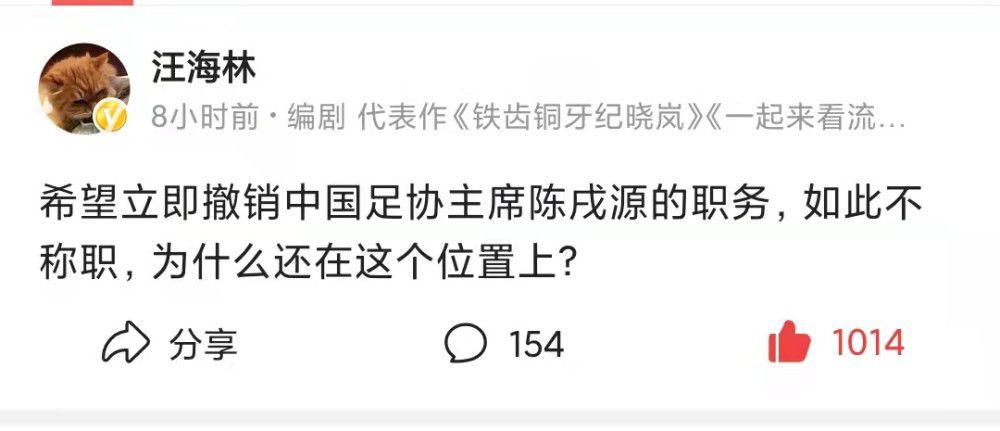 汪海林

8小时前 · 编剧 代表作《铁齿铜牙纪晓岚》《一起来看流…

希望立即撤销中国足协主席陈戌源的职务，如此不称职，为什么还在这个位置上？

分享 154 1014